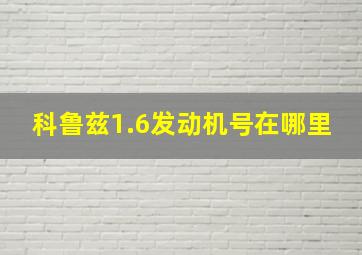 科鲁兹1.6发动机号在哪里